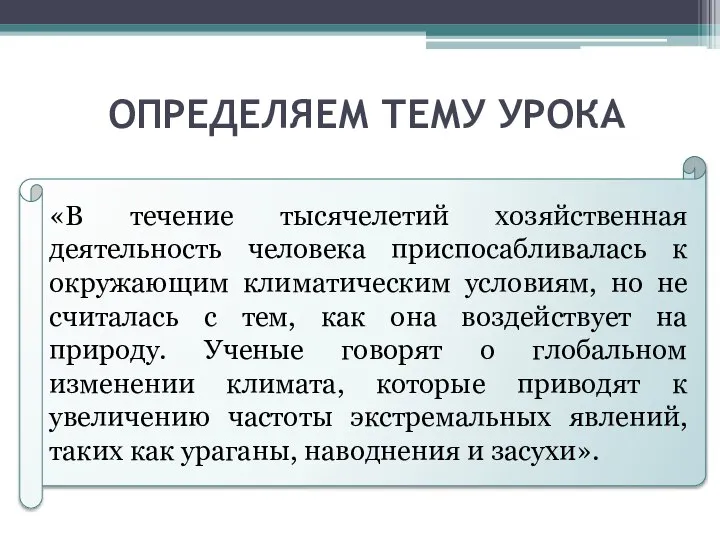 ОПРЕДЕЛЯЕМ ТЕМУ УРОКА

«В течение тысячелетий хозяйственная деятельность человека приспосабливалась к окружающим климатическим условиям, но не считалась с тем, как она воздействует на природу. Ученые говорят о глобальном изменении климата, которые приводят к увеличению частоты экстремальных явлений, таких как ураганы, наводнения и засухи».